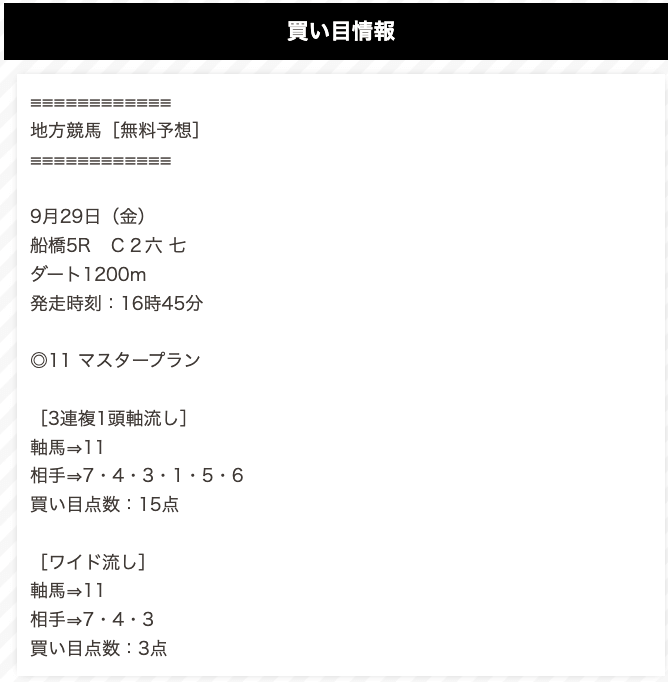 買い目情報

=============
地方競馬［無料予想］
=============

9月29日（金）
船橋5R　C２六 七
ダート1200m
発走時刻：16時45分

◎11 マスタープラン

［3連複1頭軸流し］
軸馬⇒11
相手⇒7・4・3・1・5・6
買い目点数：15点

［ワイド流し］
軸馬⇒11
相手⇒7・4・3
買い目点数：3点